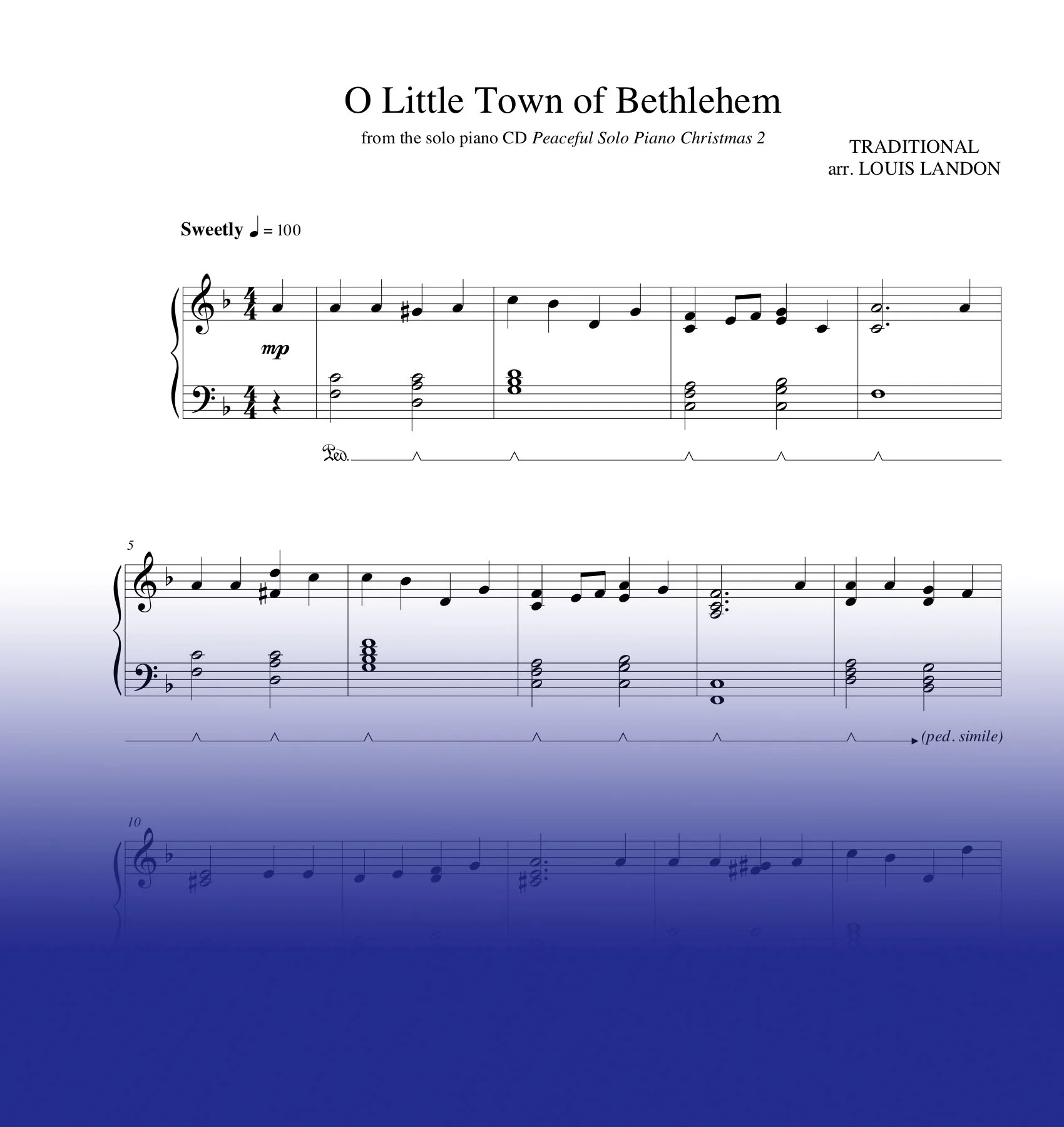 O Little Town of Bethlehem

from the solo piano CD Peaceful Solo Piano Christmas 2

TRADITIONAL
arr. LOUIS LANDON

Sweetly ♩ = 100

mp

Ped.

5

(ped. simile)

10